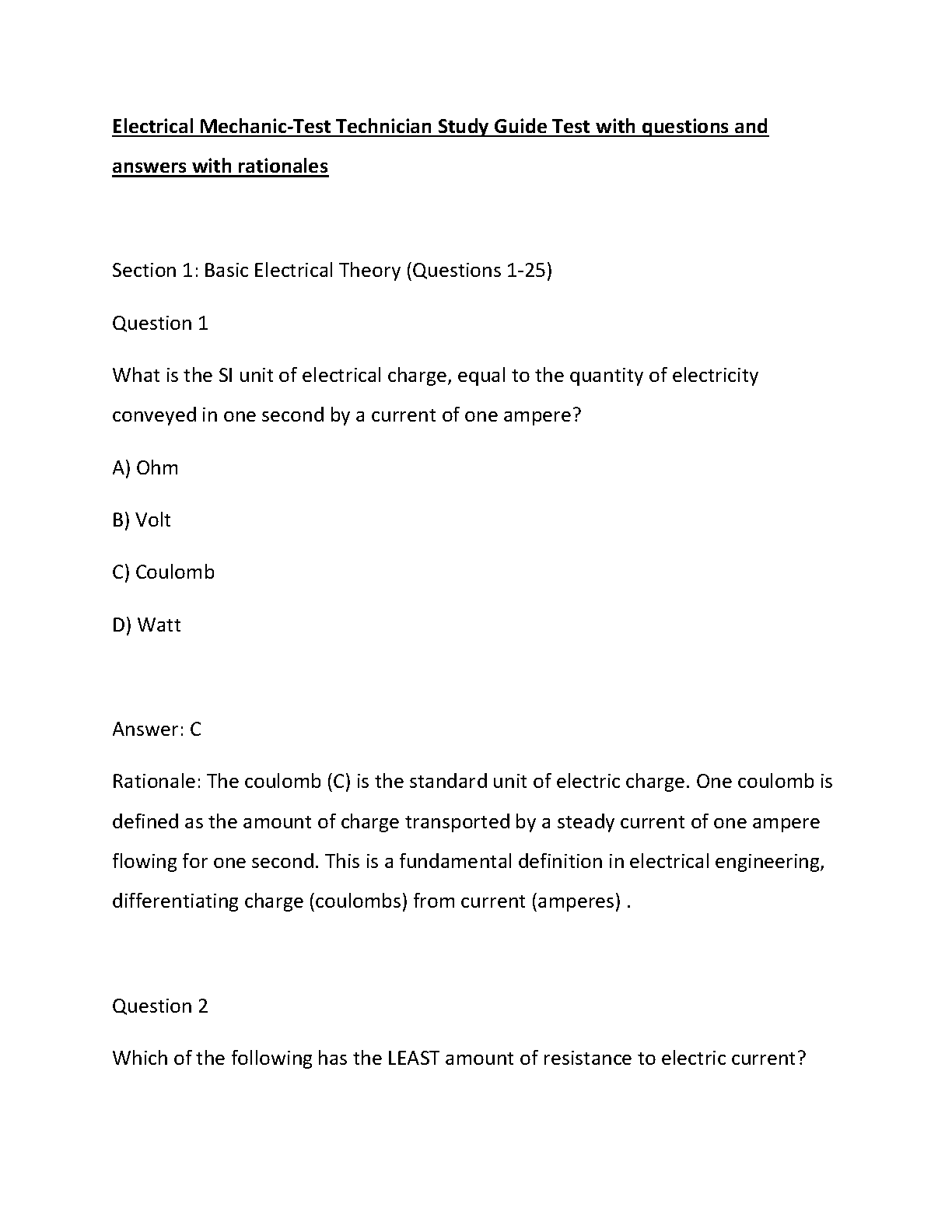 Electrical Mechanic-Test Technician Study Guide Test with questions and answers with rationales

Section 1: Basic Electrical Theory (Questions 1-25)

Question 1

What is the SI unit of electrical charge, equal to the quantity of electricity conveyed in one second by a current of one ampere?

A) Ohm

B) Volt

C) Coulomb

D) Watt

Answer: C

Rationale: The coulomb (C) is the standard unit of electric charge. One coulomb is defined as the amount of charge transported by a steady current of one ampere flowing for one second. This is a fundamental definition in electrical engineering, differentiating charge (coulombs) from current (amperes) .

Question 2

Which of the following has the LEAST amount of resistance to electric current?